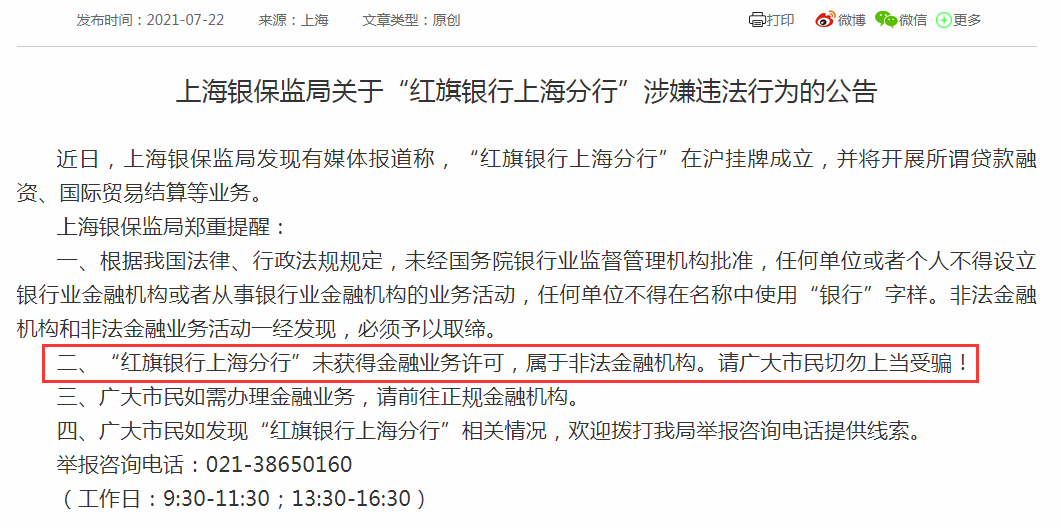 发布时间：2021-07-22　　来源：上海　　文章类型：原创

打印　微博　微信　更多

上海银保监局关于“红旗银行上海分行”涉嫌违法行为的公告

近日，上海银保监局发现有媒体报道称，“红旗银行上海分行”在沪挂牌成立，并将开展所谓贷款融资、国际贸易结算等业务。

上海银保监局郑重提醒：

一、根据我国法律、行政法规规定，未经国务院银行业监督管理机构批准，任何单位或者个人不得设立银行业金融机构或者从事银行业金融机构的业务活动，任何单位不得在名称中使用“银行”字样。非法金融机构和非法金融业务活动一经发现，必须予以取缔。

二、“红旗银行上海分行”未获得金融业务许可，属于非法金融机构。请广大市民切勿上当受骗！

三、广大市民如需办理金融业务，请前往正规金融机构。

四、广大市民如发现“红旗银行上海分行”相关情况，欢迎拨打我局举报咨询电话提供线索。

举报咨询电话：021-38650160

（工作日：9:30-11:30；13:30-16:30）